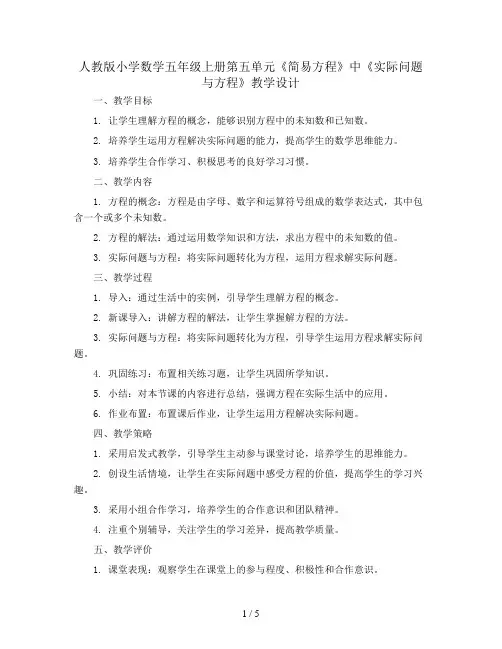 人教版小学数学五年级上册第五单元《简易方程》中《实际问题与方程》教学设计

一、教学目标

1. 让学生理解方程的概念，能够识别方程中的未知数和已知数。

2. 培养学生运用方程解决实际问题的能力，提高学生的数学思维能力。

3. 培养学生合作学习、积极思考的良好学习习惯。

二、教学内容

1. 方程的概念：方程是由字母、数字和运算符号组成的数学表达式，其中包含一个或多个未知数。

2. 方程的解法：通过运用数学知识和方法，求出方程中的未知数的值。

3. 实际问题与方程：将实际问题转化为方程，运用方程求解实际问题。

三、教学过程

1. 导入：通过生活中的实例，引导学生理解方程的概念。

2. 新课导入：讲解方程的解法，让学生掌握解方程的方法。

3. 实际问题与方程：将实际问题转化为方程，引导学生运用方程求解实际问题。

4. 巩固练习：布置相关练习题，让学生巩固所学知识。

5. 小结：对本节课的内容进行总结，强调方程在实际生活中的应用。

6. 作业布置：布置课后作业，让学生运用方程解决实际问题。

四、教学策略

1. 采用启发式教学，引导学生主动参与课堂讨论，培养学生的思维能力。

2. 创设生活情境，让学生在实际问题中感受方程的价值，提高学生的学习兴趣。

3. 采用小组合作学习，培养学生的合作意识和团队精神。

4. 注重个别辅导，关注学生的学习差异，提高教学质量。

五、教学评价

1. 课堂表现：观察学生在课堂上的参与程度、积极性和合作意识。

1 / 5